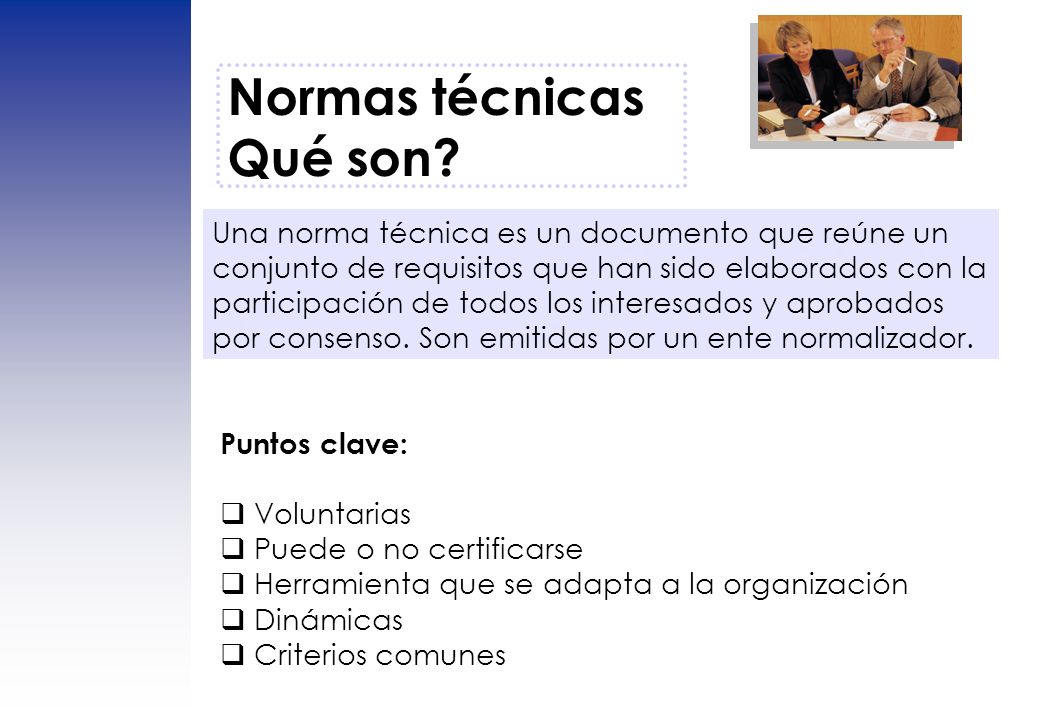 Normas técnicas
Qué son?

Una norma técnica es un documento que reúne un conjunto de requisitos que han sido elaborados con la participación de todos los interesados y aprobados por consenso. Son emitidas por un ente normalizador.

Puntos clave:

❑ Voluntarias
❑ Puede o no certificarse
❑ Herramienta que se adapta a la organización
❑ Dinámicas
❑ Criterios comunes